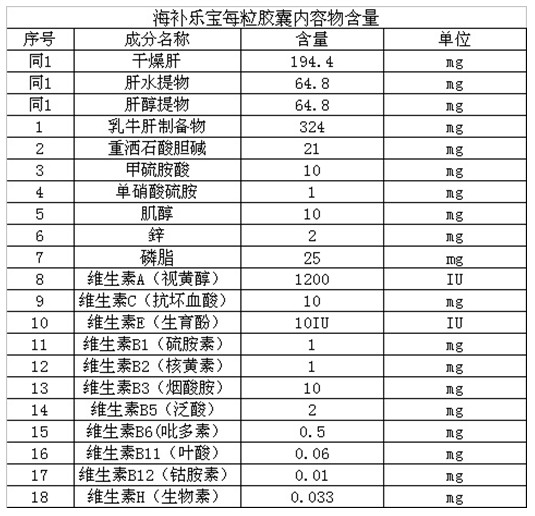 海补乐宝每粒胶囊内容物含量

| 序号 | 成分名称 | 含量 | 单位 |
|---|---|---|---|
| 同1 | 干燥肝 | 194.4 | mg |
| 同1 | 肝水提物 | 64.8 | mg |
| 同1 | 肝醇提物 | 64.8 | mg |
| 1 | 乳牛肝制备物 | 324 | mg |
| 2 | 重酒石酸胆碱 | 21 | mg |
| 3 | 甲硫胺酸 | 10 | mg |
| 4 | 单硝酸硫胺 | 1 | mg |
| 5 | 肌醇 | 10 | mg |
| 6 | 锌 | 2 | mg |
| 7 | 磷脂 | 25 | mg |
| 8 | 维生素A（视黄醇） | 1200 | IU |
| 9 | 维生素C（抗坏血酸） | 10 | mg |
| 10 | 维生素E（生育酚） | 10IU | IU |
| 11 | 维生素B1（硫胺素） | 1 | mg |
| 12 | 维生素B2（核黄素） | 1 | mg |
| 13 | 维生素B3（烟酸胺） | 10 | mg |
| 14 | 维生素B5（泛酸） | 2 | mg |
| 15 | 维生素B6(吡多素） | 0.5 | mg |
| 16 | 维生素B11（叶酸） | 0.06 | mg |
| 17 | 维生素B12（钴胺素） | 0.01 | mg |
| 18 | 维生素H（生物素） | 0.033 | mg |